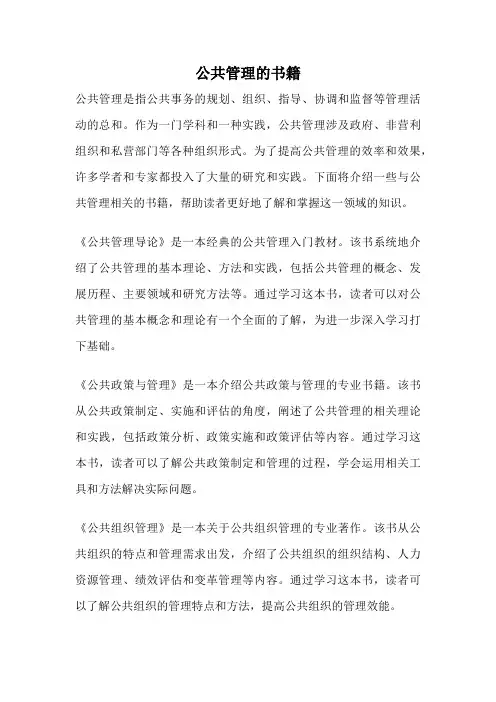 公共管理的书籍

公共管理是指公共事务的规划、组织、指导、协调和监督等管理活动的总和。作为一门学科和一种实践，公共管理涉及政府、非营利组织和私营部门等各种组织形式。为了提高公共管理的效率和效果，许多学者和专家都投入了大量的研究和实践。下面将介绍一些与公共管理相关的书籍，帮助读者更好地了解和掌握这一领域的知识。

《公共管理导论》是一本经典的公共管理入门教材。该书系统地介绍了公共管理的基本理论、方法和实践，包括公共管理的概念、发展历程、主要领域和研究方法等。通过学习这本书，读者可以对公共管理的基本概念和理论有一个全面的了解，为进一步深入学习打下基础。

《公共政策与管理》是一本介绍公共政策与管理的专业书籍。该书从公共政策制定、实施和评估的角度，阐述了公共管理的相关理论和实践，包括政策分析、政策实施和政策评估等内容。通过学习这本书，读者可以了解公共政策制定和管理的过程，学会运用相关工具和方法解决实际问题。

《公共组织管理》是一本关于公共组织管理的专业著作。该书从公共组织的特点和管理需求出发，介绍了公共组织的组织结构、人力资源管理、绩效评估和变革管理等内容。通过学习这本书，读者可以了解公共组织的管理特点和方法，提高公共组织的管理效能。